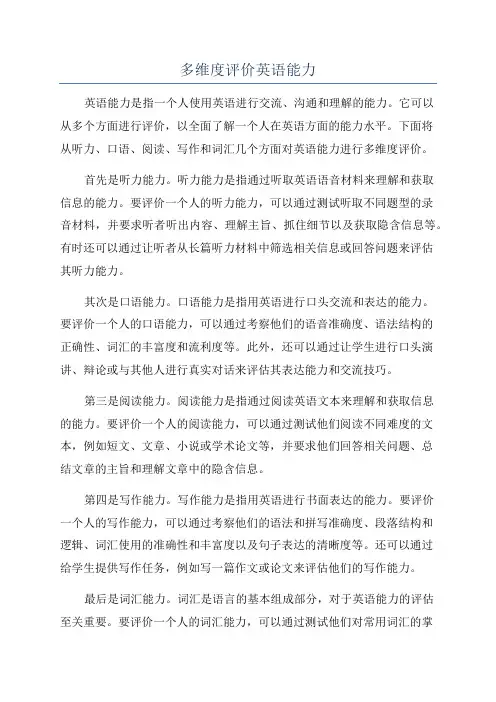 多维度评价英语能力

英语能力是指一个人使用英语进行交流、沟通和理解的能力。它可以从多个方面进行评价，以全面了解一个人在英语方面的能力水平。下面将从听力、口语、阅读、写作和词汇几个方面对英语能力进行多维度评价。

首先是听力能力。听力能力是指通过听取英语语音材料来理解和获取信息的能力。要评价一个人的听力能力，可以通过测试听取不同题型的录音材料，并要求听者听出内容、理解主旨、抓住细节以及获取隐含信息等。有时还可以通过让听者从长篇听力材料中筛选相关信息或回答问题来评估其听力能力。

其次是口语能力。口语能力是指用英语进行口头交流和表达的能力。要评价一个人的口语能力，可以通过考察他们的语音准确度、语法结构的正确性、词汇的丰富度和流利度等。此外，还可以通过让学生进行口头演讲、辩论或与其他人进行真实对话来评估其表达能力和交流技巧。

第三是阅读能力。阅读能力是指通过阅读英语文本来理解和获取信息的能力。要评价一个人的阅读能力，可以通过测试他们阅读不同难度的文本，例如短文、文章、小说或学术论文等，并要求他们回答相关问题、总结文章的主旨和理解文章中的隐含信息。

第四是写作能力。写作能力是指用英语进行书面表达的能力。要评价一个人的写作能力，可以通过考察他们的语法和拼写准确度、段落结构和逻辑、词汇使用的准确性和丰富度以及句子表达的清晰度等。还可以通过给学生提供写作任务，例如写一篇作文或论文来评估他们的写作能力。

最后是词汇能力。词汇是语言的基本组成部分，对于英语能力的评估至关重要。要评价一个人的词汇能力，可以通过测试他们对常用词汇的掌